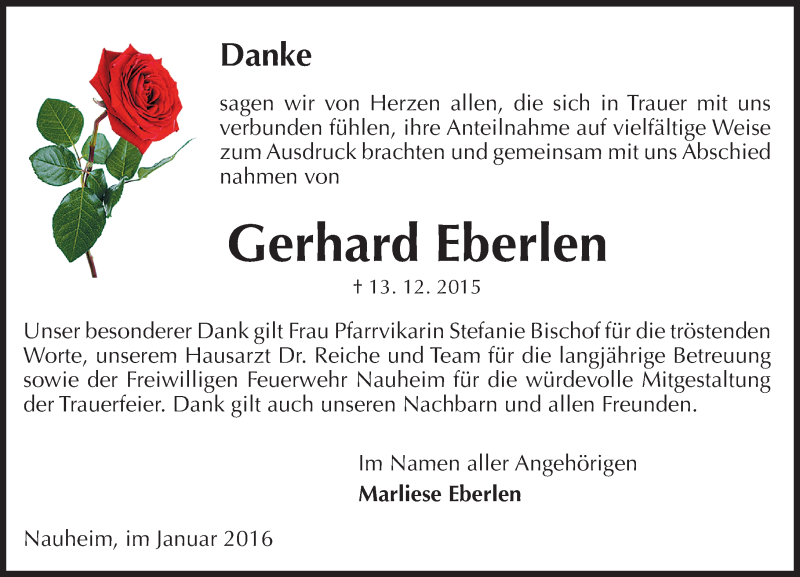 Danke

sagen wir von Herzen allen, die sich in Trauer mit uns verbunden fühlen, ihre Anteilnahme auf vielfältige Weise zum Ausdruck brachten und gemeinsam mit uns Abschied nahmen von

Gerhard Eberlen

† 13. 12. 2015

Unser besonderer Dank gilt Frau Pfarrvikarin Stefanie Bischof für die tröstenden Worte, unserem Hausarzt Dr. Reiche und Team für die langjährige Betreuung sowie der Freiwilligen Feuerwehr Nauheim für die würdevolle Mitgestaltung der Trauerfeier. Dank gilt auch unseren Nachbarn und allen Freunden.

Im Namen aller Angehörigen
Marliese Eberlen

Nauheim, im Januar 2016